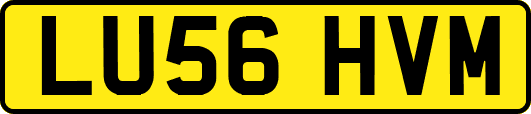 LU56 HVM